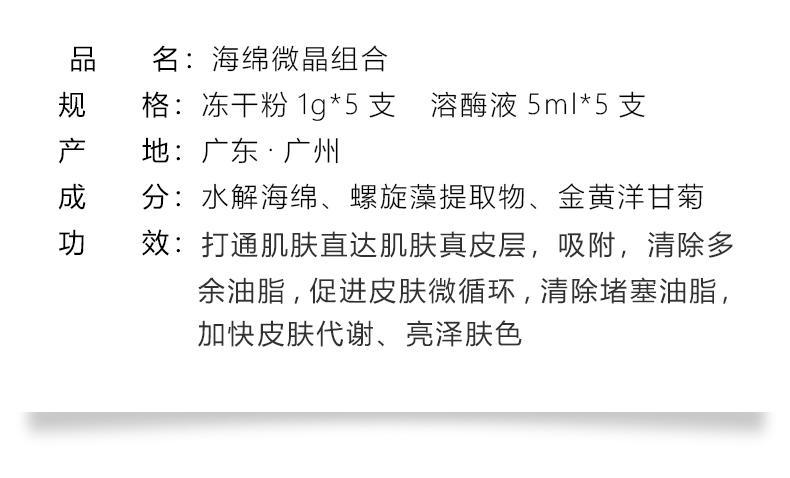 品　　名：海绵微晶组合
规　　格：冻干粉 1g*5 支　溶酶液 5ml*5 支
产　　地：广东 · 广州
成　　分：水解海绵、螺旋藻提取物、金黄洋甘菊
功　　效：打通肌肤直达肌肤真皮层，吸附，清除多余油脂，促进皮肤微循环，清除堵塞油脂，加快皮肤代谢、亮泽肤色